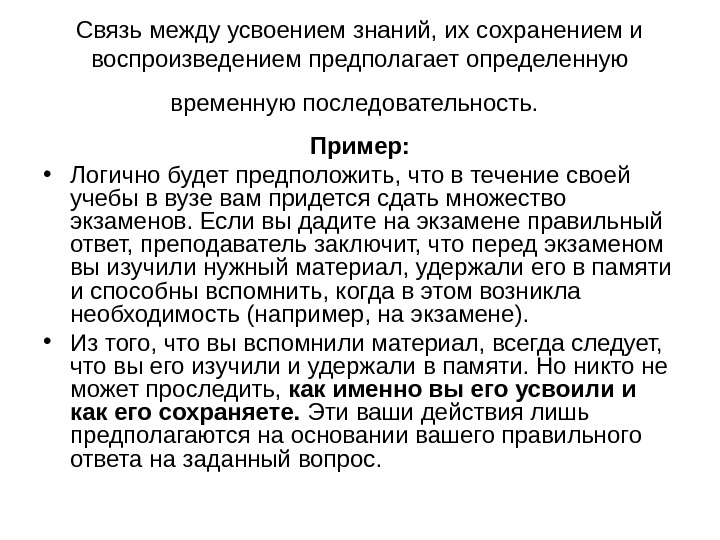 Связь между усвоением знаний, их сохранением и воспроизведением предполагает определенную временную последовательность.

Пример:

• Логично будет предположить, что в течение своей учебы в вузе вам придется сдать множество экзаменов. Если вы дадите на экзамене правильный ответ, преподаватель заключит, что перед экзаменом вы изучили нужный материал, удержали его в памяти и способны вспомнить, когда в этом возникла необходимость (например, на экзамене).

• Из того, что вы вспомнили материал, всегда следует, что вы его изучили и удержали в памяти. Но никто не может проследить, как именно вы его усвоили и как его сохраняете. Эти ваши действия лишь предполагаются на основании вашего правильного ответа на заданный вопрос.